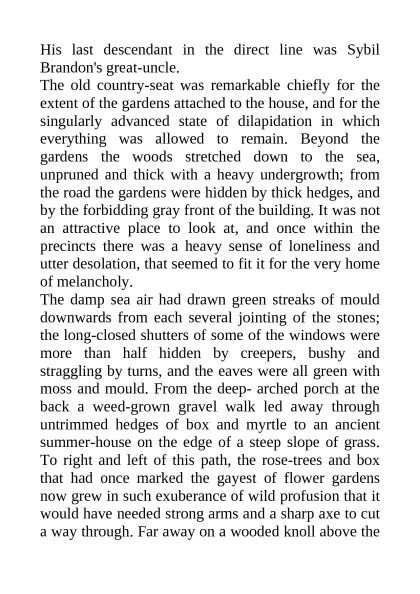 His last descendant in the direct line was Sybil Brandon's great-uncle.
The old country-seat was remarkable chiefly for the extent of the gardens attached to the house, and for the singularly advanced state of dilapidation in which everything was allowed to remain. Beyond the gardens the woods stretched down to the sea, unpruned and thick with a heavy undergrowth; from the road the gardens were hidden by thick hedges, and by the forbidding gray front of the building. It was not an attractive place to look at, and once within the precincts there was a heavy sense of loneliness and utter desolation, that seemed to fit it for the very home of melancholy.
The damp sea air had drawn green streaks of mould downwards from each several jointing of the stones; the long-closed shutters of some of the windows were more than half hidden by creepers, bushy and straggling by turns, and the eaves were all green with moss and mould. From the deep- arched porch at the back a weed-grown gravel walk led away through untrimmed hedges of box and myrtle to an ancient summer-house on the edge of a steep slope of grass. To right and left of this path, the rose-trees and box that had once marked the gayest of flower gardens now grew in such exuberance of wild profusion that it would have needed strong arms and a sharp axe to cut a way through. Far away on a wooded knoll above the